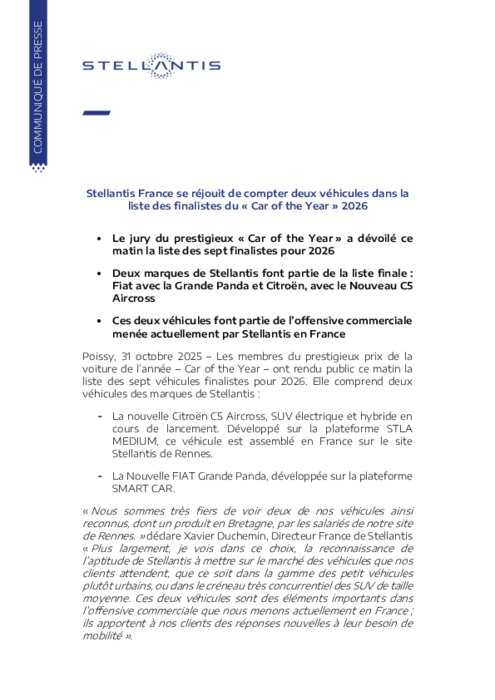 COMMUNIQUÉ DE PRESSE

STELLANTIS

Stellantis France se réjouit de compter deux véhicules dans la liste des finalistes du « Car of the Year » 2026

• Le jury du prestigieux « Car of the Year » a dévoilé ce matin la liste des sept finalistes pour 2026

• Deux marques de Stellantis font partie de la liste finale : Fiat avec la Grande Panda et Citroën, avec le Nouveau C5 Aircross

• Ces deux véhicules font partie de l'offensive commerciale menée actuellement par Stellantis en France

Poissy, 31 octobre 2025 – Les membres du prestigieux prix de la voiture de l'année – Car of the Year – ont rendu public ce matin la liste des sept véhicules finalistes pour 2026. Elle comprend deux véhicules des marques de Stellantis :

- La nouvelle Citroën C5 Aircross, SUV électrique et hybride en cours de lancement. Développé sur la plateforme STLA MEDIUM, ce véhicule est assemblé en France sur le site Stellantis de Rennes.

- La Nouvelle FIAT Grande Panda, développée sur la plateforme SMART CAR.

« Nous sommes très fiers de voir deux de nos véhicules ainsi reconnus, dont un produit en Bretagne, par les salariés de notre site de Rennes. » déclare Xavier Duchemin, Directeur France de Stellantis « Plus largement, je vois dans ce choix, la reconnaissance de l'aptitude de Stellantis à mettre sur le marché des véhicules que nos clients attendent, que ce soit dans la gamme des petit véhicules plutôt urbains, ou dans le créneau très concurrentiel des SUV de taille moyenne. Ces deux véhicules sont des éléments importants dans l'offensive commerciale que nous menons actuellement en France ; ils apportent à nos clients des réponses nouvelles à leur besoin de mobilité ».